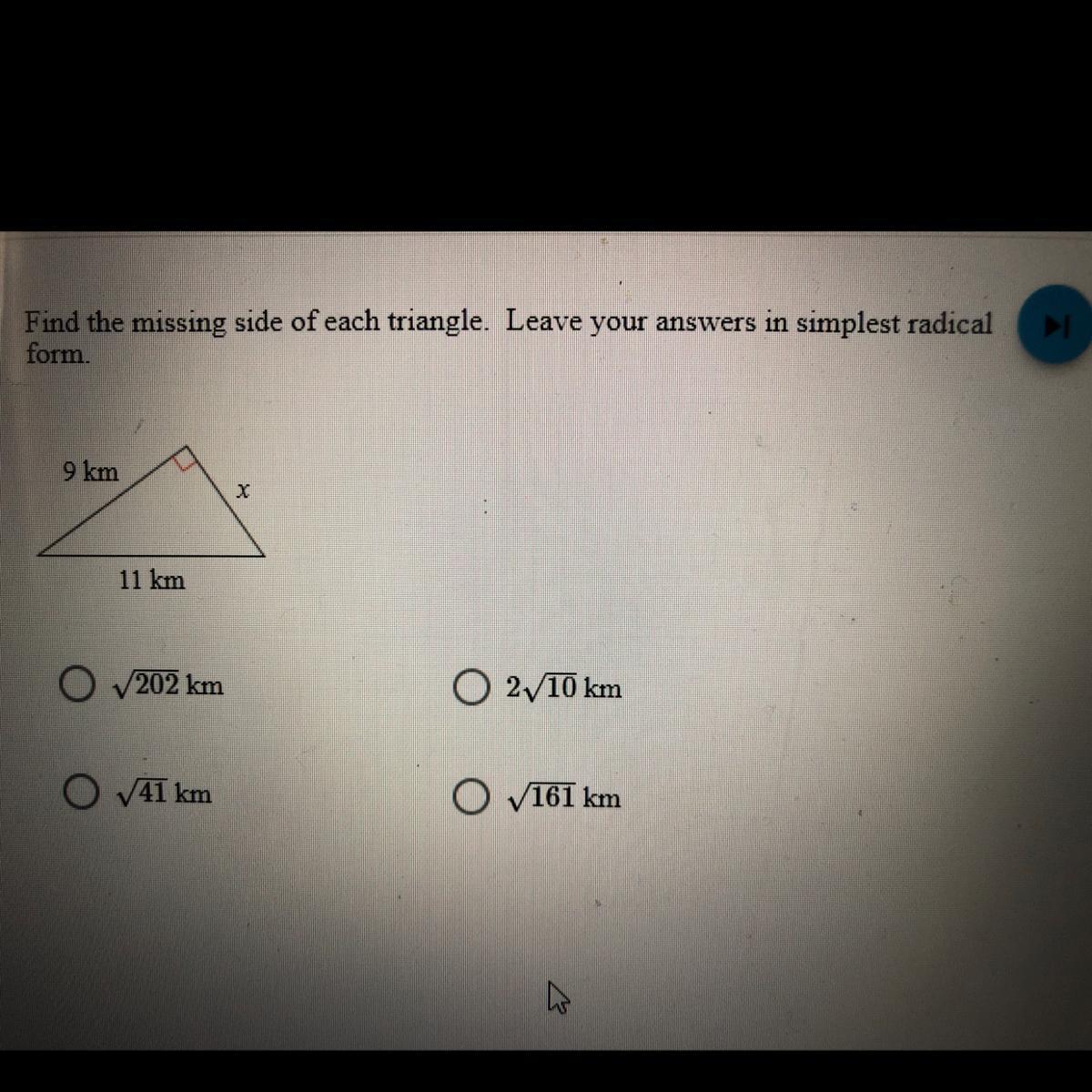 Find the missing side of each triangle. Leave your answers in simplest radical form.

9 km
$x$
11 km

○ $\sqrt{202}$ km
○ $2\sqrt{10}$ km
○ $\sqrt{41}$ km
○ $\sqrt{161}$ km